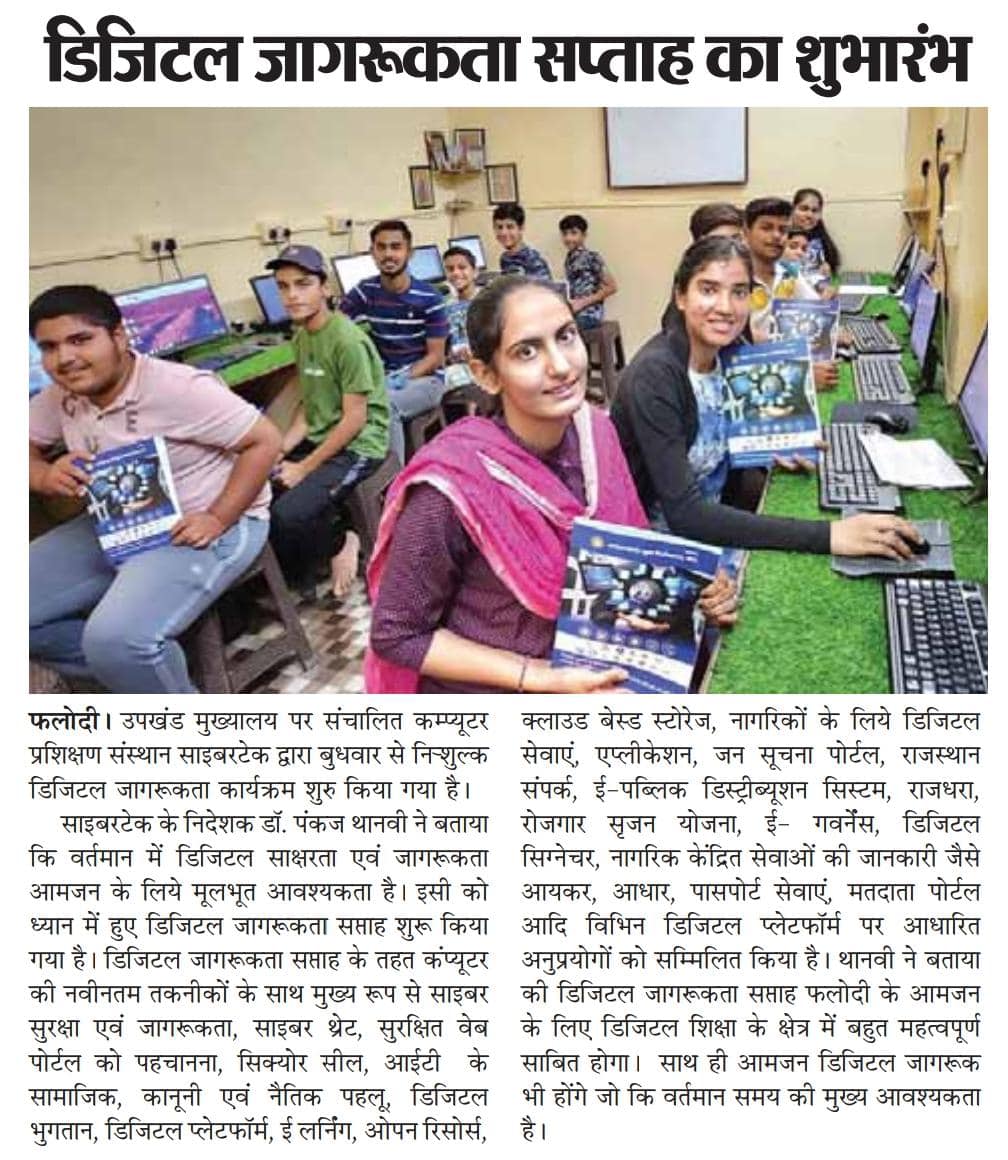 डिजिटल जागरूकता सप्ताह का शुभारंभ

फलोदी। उपखंड मुख्यालय पर संचालित कम्प्यूटर प्रशिक्षण संस्थान साइबरटेक द्वारा बुधवार से निःशुल्क डिजिटल जागरूकता कार्यक्रम शुरु किया गया है।

साइबरटेक के निदेशक डॉ. पंकज थानवी ने बताया कि वर्तमान में डिजिटल साक्षरता एवं जागरूकता आमजन के लिये मूलभूत आवश्यकता है। इसी को ध्यान में हुए डिजिटल जागरूकता सप्ताह शुरू किया गया है। डिजिटल जागरूकता सप्ताह के तहत कंप्यूटर की नवीनतम तकनीकों के साथ मुख्य रूप से साइबर सुरक्षा एवं जागरूकता, साइबर थ्रेट, सुरक्षित वेब पोर्टल को पहचानना, सिक्योर सील, आईटी के सामाजिक, कानूनी एवं नैतिक पहलू, डिजिटल भुगतान, डिजिटल प्लेटफॉर्म, ई लर्निंग, ओपन रिसोर्स, क्लाउड बेस्ड स्टोरेज, नागरिकों के लिये डिजिटल सेवाएं, एप्लीकेशन, जन सूचना पोर्टल, राजस्थान संपर्क, ई-पब्लिक डिस्ट्रीब्यूशन सिस्टम, राजधरा, रोजगार सृजन योजना, ई- गवर्नेंस, डिजिटल सिग्नेचर, नागरिक केंद्रित सेवाओं की जानकारी जैसे आयकर, आधार, पासपोर्ट सेवाएं, मतदाता पोर्टल आदि विभिन डिजिटल प्लेटफॉर्म पर आधारित अनुप्रयोगों को सम्मिलित किया है। थानवी ने बताया की डिजिटल जागरूकता सप्ताह फलोदी के आमजन के लिए डिजिटल शिक्षा के क्षेत्र में बहुत महत्वपूर्ण साबित होगा। साथ ही आमजन डिजिटल जागरूक भी होंगे जो कि वर्तमान समय की मुख्य आवश्यकता है।